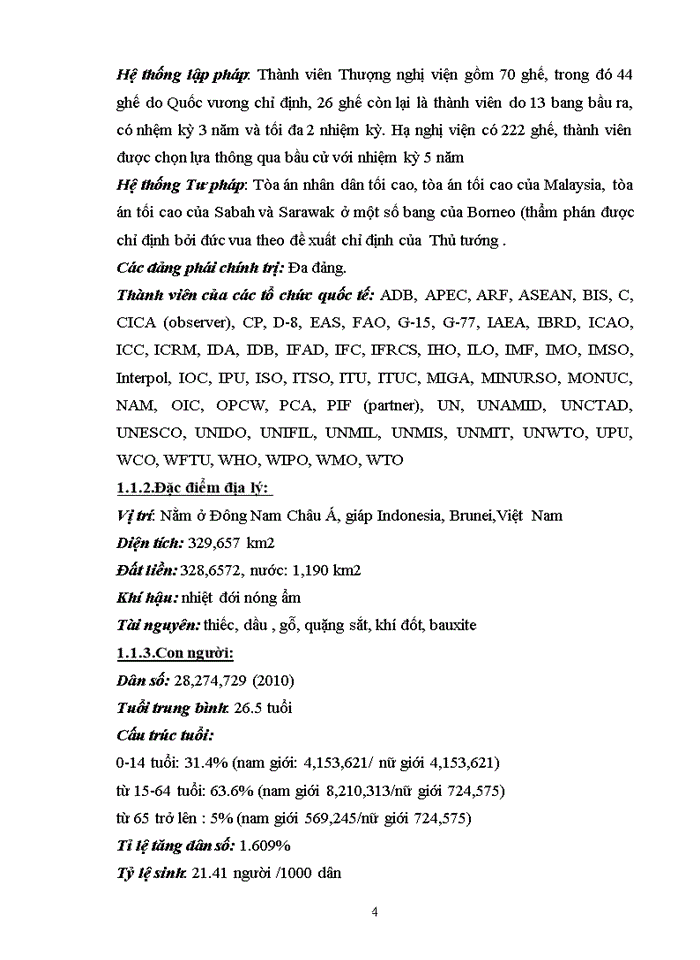 Hệ thống lập pháp: Thành viên Thượng nghị viện gồm 70 ghế, trong đó 44 ghế do Quốc vương chỉ định, 26 ghế còn lại là thành viên do 13 bang bầu ra, có nhệm kỳ 3 năm và tối đa 2 nhiệm kỳ. Hạ nghị viện có 222 ghế, thành viên được chọn lựa thông qua bầu cử với nhiệm kỳ 5 năm

Hệ thống Tư pháp: Tòa án nhân dân tối cao, tòa án tối cao của Malaysia, tòa án tối cao của Sabah và Sarawak ở một số bang của Borneo (thẩm phán được chỉ định bởi đức vua theo đề xuất chỉ định của Thủ tướng .

Các đảng phái chính trị: Đa đảng.

Thành viên của các tổ chức quốc tế: ADB, APEC, ARF, ASEAN, BIS, C, CICA (observer), CP, D-8, EAS, FAO, G-15, G-77, IAEA, IBRD, ICAO, ICC, ICRM, IDA, IDB, IFAD, IFC, IFRCS, IHO, ILO, IMF, IMO, IMSO, Interpol, IOC, IPU, ISO, ITSO, ITU, ITUC, MIGA, MINURSO, MONUC, NAM, OIC, OPCW, PCA, PIF (partner), UN, UNAMID, UNCTAD, UNESCO, UNIDO, UNIFIL, UNMIL, UNMIS, UNMIT, UNWTO, UPU, WCO, WFTU, WHO, WIPO, WMO, WTO

1.1.2.Đặc điểm địa lý:

Vị trí: Nằm ở Đông Nam Châu Á, giáp Indonesia, Brunei,Việt Nam

Diện tích: 329,657 km2

Đất liền: 328,6572, nước: 1,190 km2

Khí hậu: nhiệt đới nóng ẩm

Tài nguyên: thiếc, dầu , gỗ, quặng sắt, khí đốt, bauxite

1.1.3.Con người:

Dân số: 28,274,729 (2010)

Tuổi trung bình: 26.5 tuổi

Cấu trúc tuổi:

0-14 tuổi: 31.4% (nam giới: 4,153,621/ nữ giới 4,153,621)

từ 15-64 tuổi: 63.6% (nam giới 8,210,313/nữ giới 724,575)

từ 65 trở lên : 5% (nam giới 569,245/nữ giới 724,575)

Tỉ lệ tăng dân số: 1.609%

Tỷ lệ sinh: 21.41 người /1000 dân

4